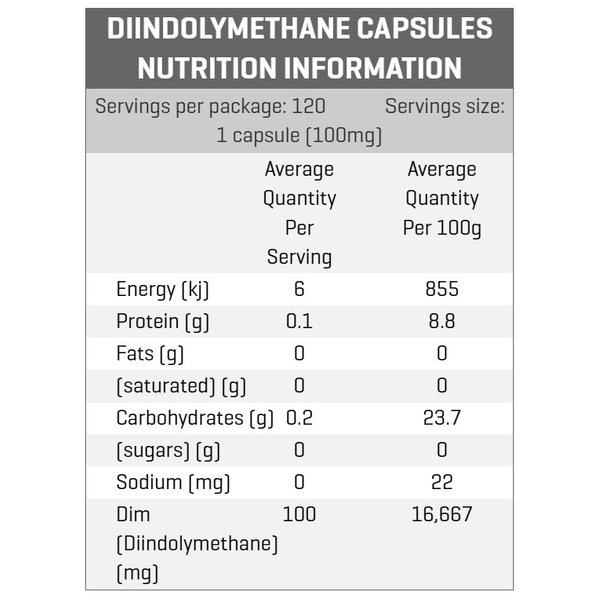 DIINDOLYMETHANE CAPSULES NUTRITION INFORMATION

Servings per package: 120 Servings size: 1 capsule (100mg)

| | Average Quantity Per Serving | Average Quantity Per 100g |
|---|---|---|
| Energy (kj) | 6 | 855 |
| Protein (g) | 0.1 | 8.8 |
| Fats (g) | 0 | 0 |
| (saturated) (g) | 0 | 0 |
| Carbohydrates (g) | 0.2 | 23.7 |
| (sugars) (g) | 0 | 0 |
| Sodium (mg) | 0 | 22 |
| Dim (Diindolymethane) (mg) | 100 | 16,667 |